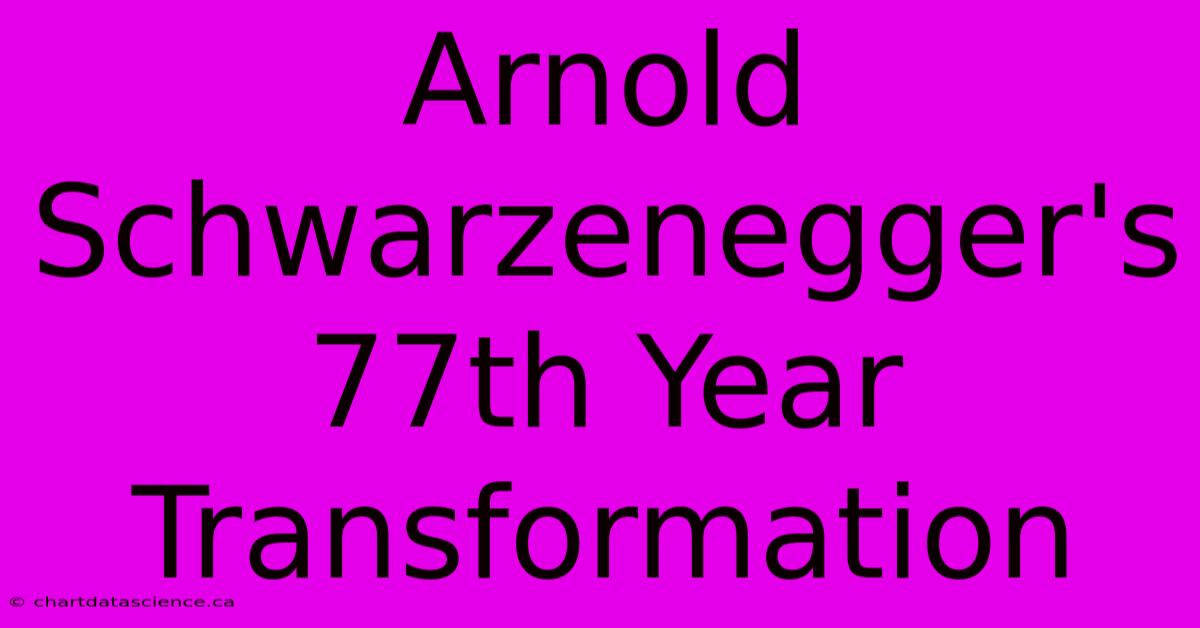 Arnold Schwarzenegger's 77th Year Transformation

© chartdatascience.ca